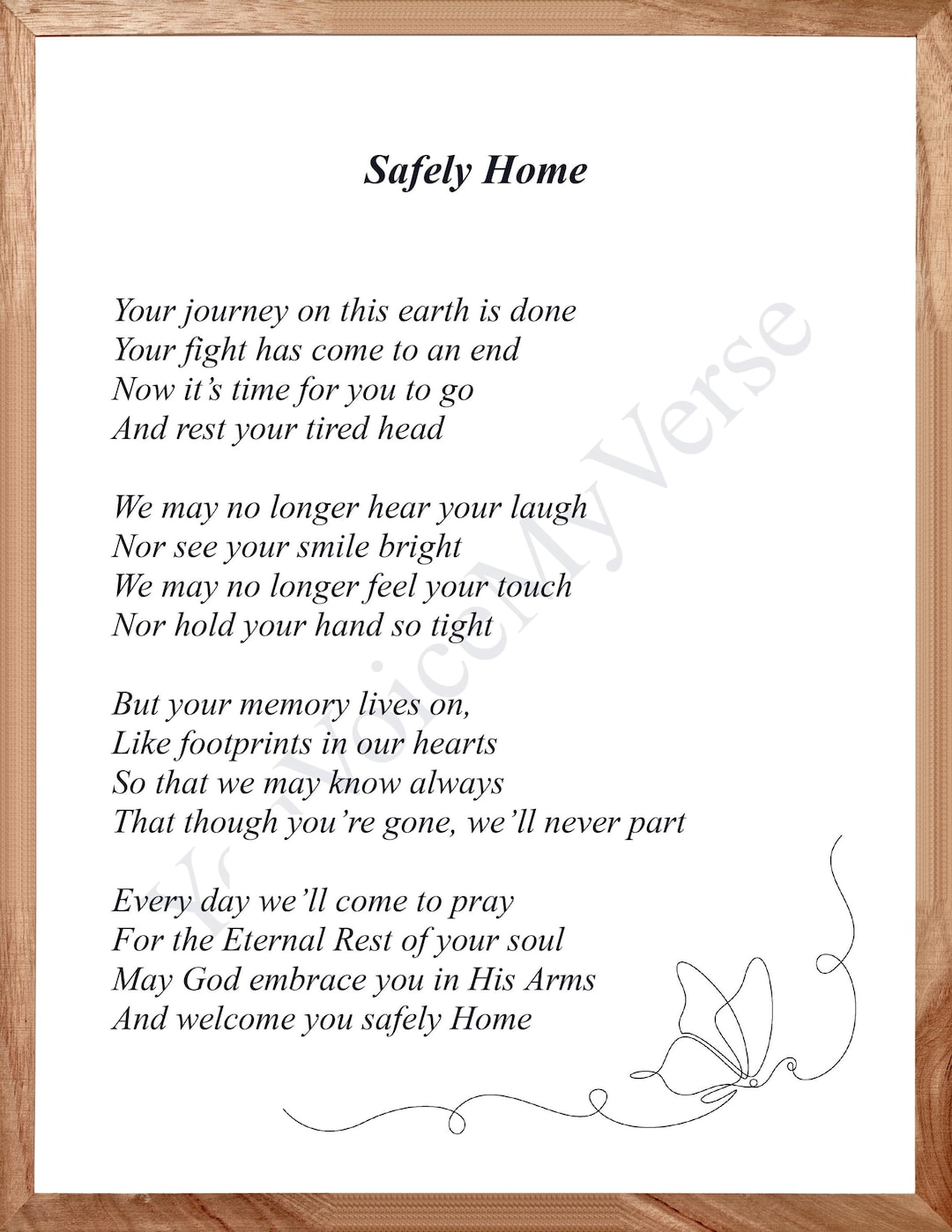 Safely Home

Your journey on this earth is done
Your fight has come to an end
Now it's time for you to go
And rest your tired head

We may no longer hear your laugh
Nor see your smile bright
We may no longer feel your touch
Nor hold your hand so tight

But your memory lives on,
Like footprints in our hearts
So that we may know always
That though you're gone, we'll never part

Every day we'll come to pray
For the Eternal Rest of your soul
May God embrace you in His Arms
And welcome you safely Home

VoiceMyVerse